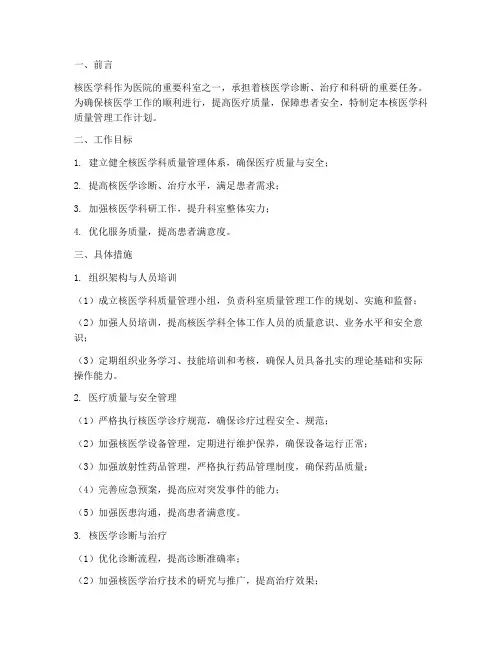 一、前言

核医学科作为医院的重要科室之一，承担着核医学诊断、治疗和科研的重要任务。为确保核医学工作的顺利进行，提高医疗质量，保障患者安全，特制定本核医学科质量管理工作计划。

二、工作目标

1. 建立健全核医学科质量管理体系，确保医疗质量与安全；

2. 提高核医学诊断、治疗水平，满足患者需求；

3. 加强核医学科研工作，提升科室整体实力；

4. 优化服务质量，提高患者满意度。

三、具体措施

1. 组织架构与人员培训

（1）成立核医学科质量管理小组，负责科室质量管理工作的规划、实施和监督；

（2）加强人员培训，提高核医学科全体工作人员的质量意识、业务水平和安全意识；

（3）定期组织业务学习、技能培训和考核，确保人员具备扎实的理论基础和实际操作能力。

2. 医疗质量与安全管理

（1）严格执行核医学诊疗规范，确保诊疗过程安全、规范；

（2）加强核医学设备管理，定期进行维护保养，确保设备运行正常；

（3）加强放射性药品管理，严格执行药品管理制度，确保药品质量；

（4）完善应急预案，提高应对突发事件的能力；

（5）加强医患沟通，提高患者满意度。

3. 核医学诊断与治疗

（1）优化诊断流程，提高诊断准确率；

（2）加强核医学治疗技术的研究与推广，提高治疗效果；